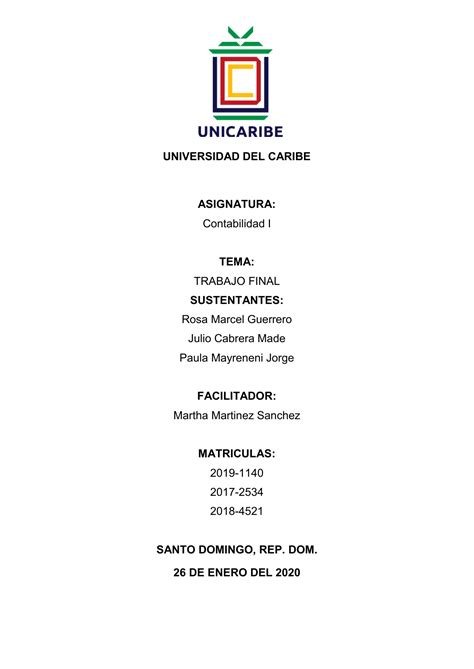 UNICARIBE

UNIVERSIDAD DEL CARIBE

ASIGNATURA:
Contabilidad I

TEMA:
TRABAJO FINAL

SUSTENTANTES:
Rosa Marcel Guerrero
Julio Cabrera Made
Paula Mayreneni Jorge

FACILITADOR:
Martha Martinez Sanchez

MATRICULAS:
2019-1140
2017-2534
2018-4521

SANTO DOMINGO, REP. DOM.
26 DE ENERO DEL 2020